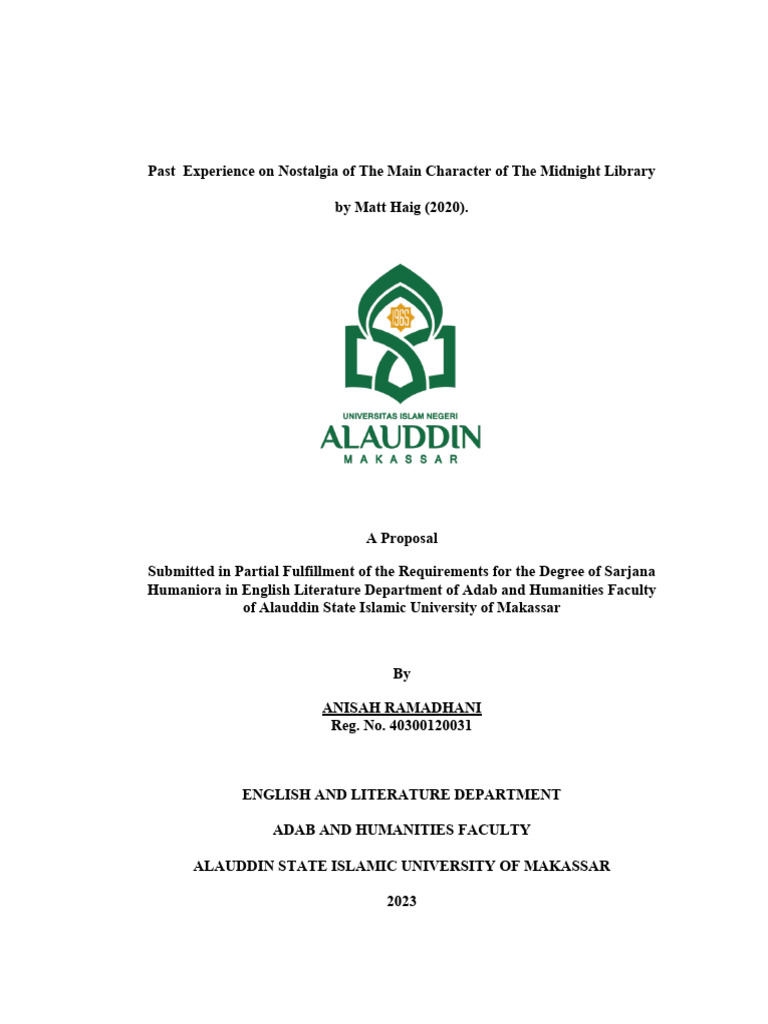 Past Experience on Nostalgia of The Main Character of The Midnight Library

by Matt Haig (2020).

1965

UNIVERSITAS ISLAM NEGERI
ALAUDDIN
MAKASSAR

A Proposal

Submitted in Partial Fulfillment of the Requirements for the Degree of Sarjana Humaniora in English Literature Department of Adab and Humanities Faculty of Alauddin State Islamic University of Makassar

By

ANISAH RAMADHANI
Reg. No. 40300120031

ENGLISH AND LITERATURE DEPARTMENT

ADAB AND HUMANITIES FACULTY

ALAUDDIN STATE ISLAMIC UNIVERSITY OF MAKASSAR

2023